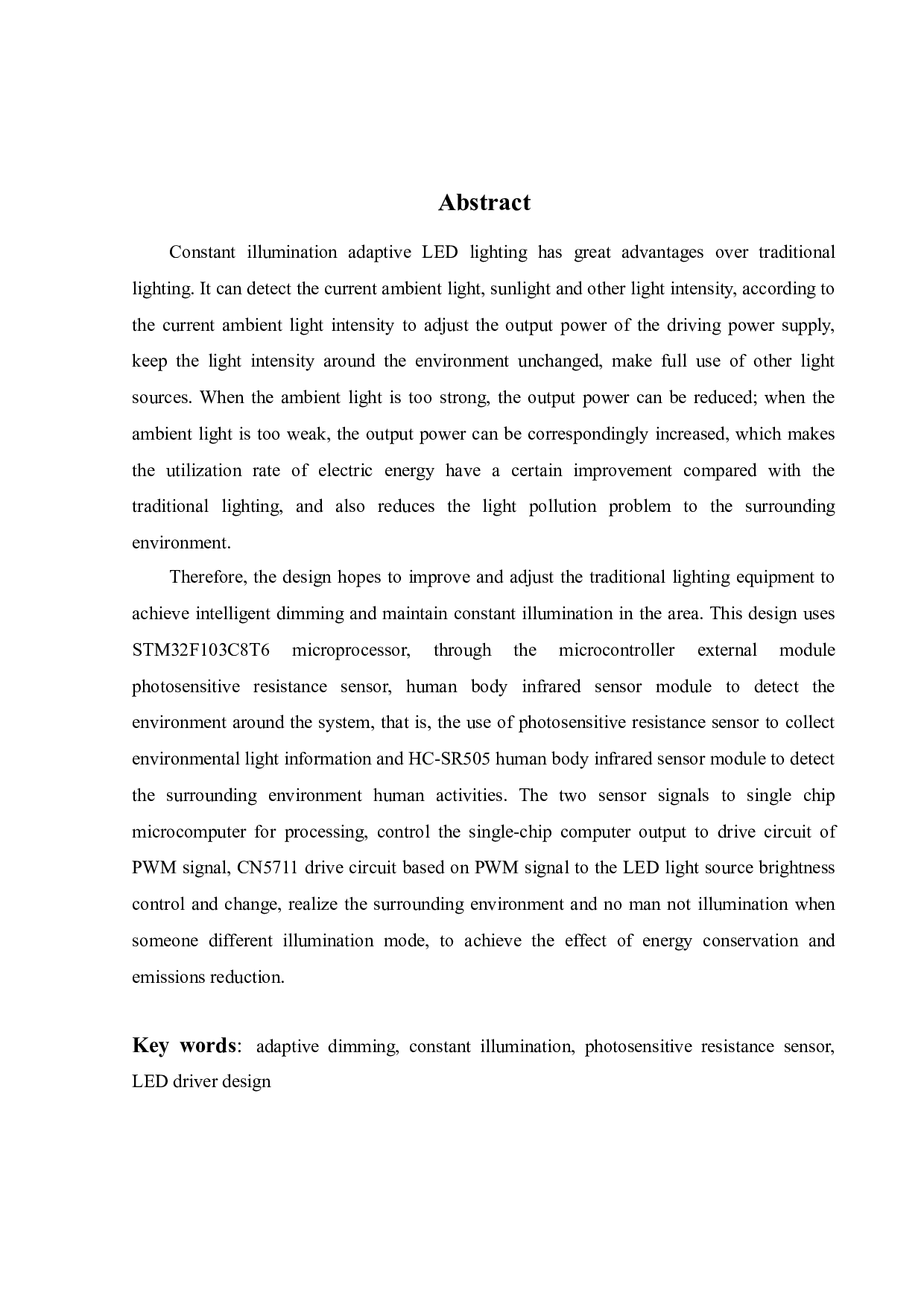 Abstract

Constant illumination adaptive LED lighting has great advantages over traditional lighting. It can detect the current ambient light, sunlight and other light intensity, according to the current ambient light intensity to adjust the output power of the driving power supply, keep the light intensity around the environment unchanged, make full use of other light sources. When the ambient light is too strong, the output power can be reduced; when the ambient light is too weak, the output power can be correspondingly increased, which makes the utilization rate of electric energy have a certain improvement compared with the traditional lighting, and also reduces the light pollution problem to the surrounding environment.

Therefore, the design hopes to improve and adjust the traditional lighting equipment to achieve intelligent dimming and maintain constant illumination in the area. This design uses STM32F103C8T6 microprocessor, through the microcontroller external module photosensitive resistance sensor, human body infrared sensor module to detect the environment around the system, that is, the use of photosensitive resistance sensor to collect environmental light information and HC-SR505 human body infrared sensor module to detect the surrounding environment human activities. The two sensor signals to single chip microcomputer for processing, control the single-chip computer output to drive circuit of PWM signal, CN5711 drive circuit based on PWM signal to the LED light source brightness control and change, realize the surrounding environment and no man not illumination when someone different illumination mode, to achieve the effect of energy conservation and emissions reduction.

Key words: adaptive dimming, constant illumination, photosensitive resistance sensor, LED driver design